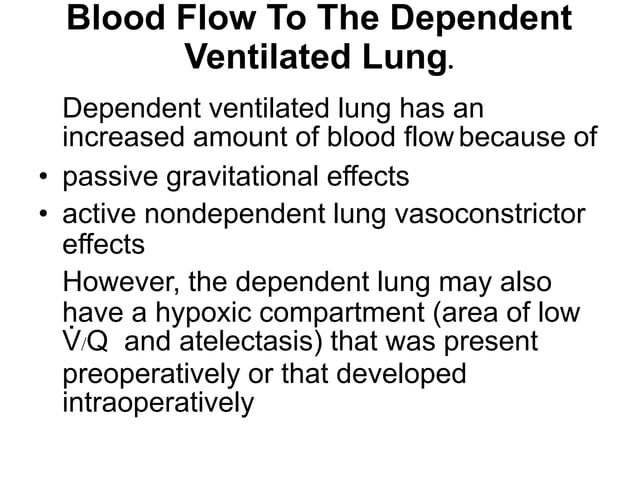 Blood Flow To The Dependent Ventilated Lung.

Dependent ventilated lung has an increased amount of blood flow because of

• passive gravitational effects
• active nondependent lung vasoconstrictor effects

However, the dependent lung may also have a hypoxic compartment (area of low $\dot{V}/Q$ and atelectasis) that was present preoperatively or that developed intraoperatively